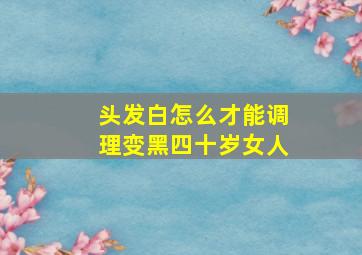 头发白怎么才能调理变黑四十岁女人